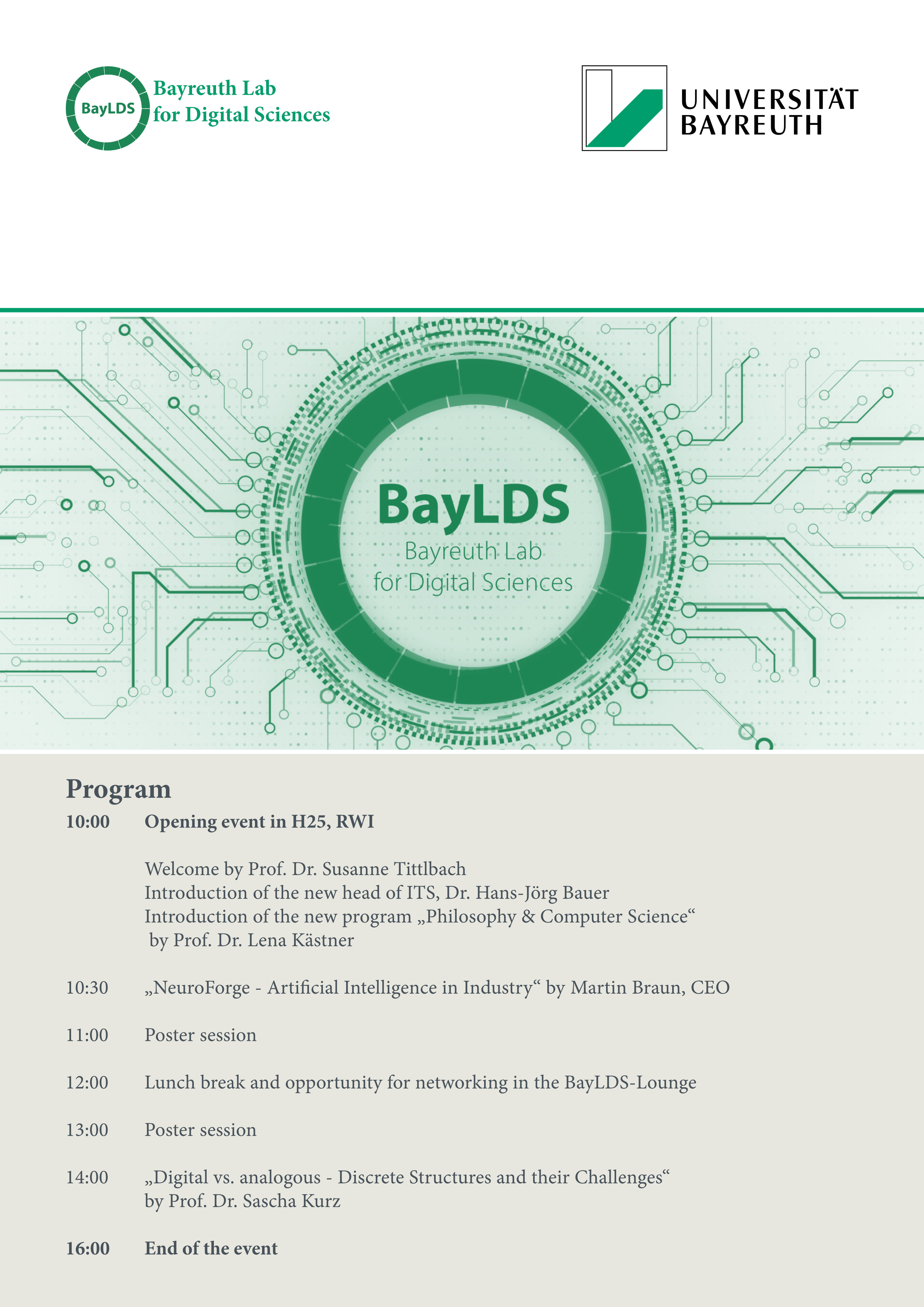 BayLDS
Bayreuth Lab
for Digital Sciences

UNIVERSITÄT
BAYREUTH

BayLDS
Bayreuth Lab
for Digital Sciences

Program

10:00 Opening event in H25, RWI

Welcome by Prof. Dr. Susanne Tittlbach
Introduction of the new head of ITS, Dr. Hans-Jörg Bauer
Introduction of the new program „Philosophy & Computer Science“ by Prof. Dr. Lena Kästner

10:30 „NeuroForge - Artificial Intelligence in Industry“ by Martin Braun, CEO

11:00 Poster session

12:00 Lunch break and opportunity for networking in the BayLDS-Lounge

13:00 Poster session

14:00 „Digital vs. analogous - Discrete Structures and their Challenges“ by Prof. Dr. Sascha Kurz

16:00 End of the event